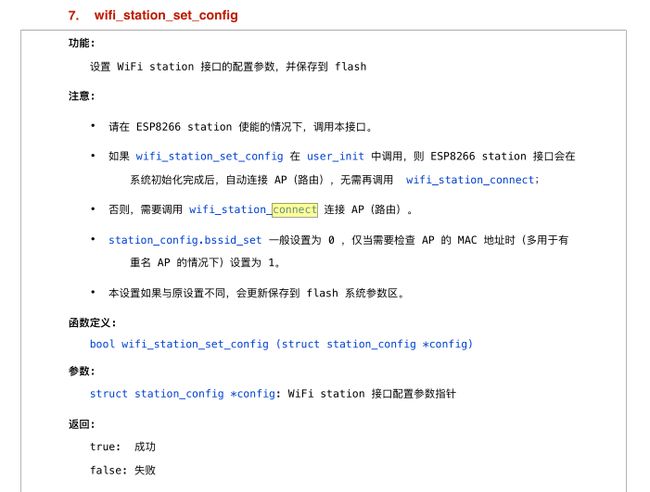 7. wifi_station_set_config

功能:

设置 WiFi station 接口的配置参数，并保存到 flash

注意:

• 请在 ESP8266 station 使能的情况下，调用本接口。

• 如果 wifi_station_set_config 在 user_init 中调用，则 ESP8266 station 接口会在系统初始化完成后，自动连接 AP（路由），无需再调用 wifi_station_connect;

• 否则，需要调用 wifi_station_connect 连接 AP（路由）。

• station_config.bssid_set 一般设置为 0 ，仅当需要检查 AP 的 MAC 地址时（多用于有重名 AP 的情况下）设置为 1。

• 本设置如果与原设置不同，会更新保存到 flash 系统参数区。

函数定义:

bool wifi_station_set_config (struct station_config *config)

参数:

struct station_config *config: WiFi station 接口配置参数指针

返回:

true: 成功

false: 失败